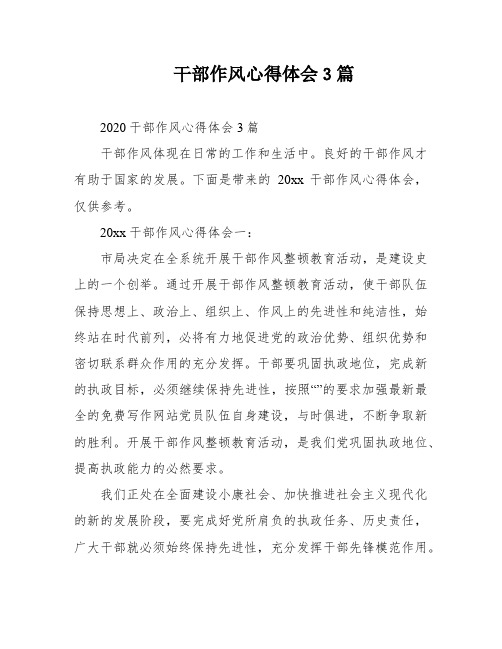 干部作风心得体会 3 篇

2020 干部作风心得体会 3 篇

干部作风体现在日常的工作和生活中。良好的干部作风才有助于国家的发展。下面是带来的 20xx 干部作风心得体会，仅供参考。

20xx 干部作风心得体会一：

市局决定在全系统开展干部作风整顿教育活动，是建设史上的一个创举。通过开展干部作风整顿教育活动，使干部队伍保持思想上、政治上、组织上、作风上的先进性和纯洁性，始终站在时代前列，必将有力地促进党的政治优势、组织优势和密切联系群众作用的充分发挥。干部要巩固执政地位，完成新的执政目标，必须继续保持先进性，按照“”的要求加强最新最全的免费写作网站党员队伍自身建设，与时俱进，不断争取新的胜利。开展干部作风整顿教育活动，是我们党巩固执政地位、提高执政能力的必然要求。

我们正处在全面建设小康社会、加快推进社会主义现代化的新的发展阶段，要完成好党所肩负的执政任务、历史责任，广大干部就必须始终保持先进性，充分发挥干部先锋模范作用。